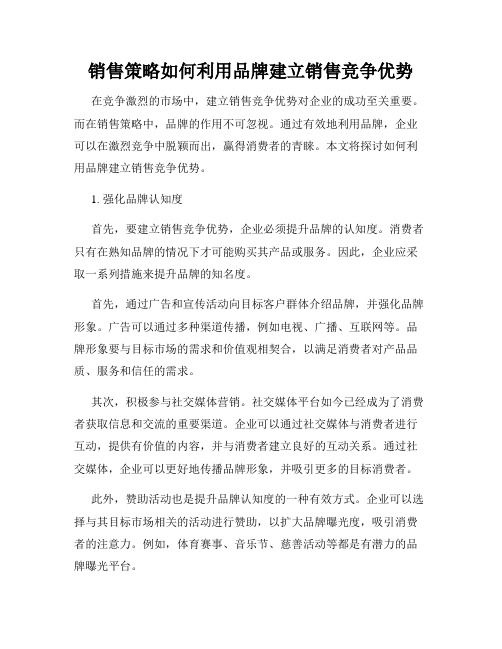 销售策略如何利用品牌建立销售竞争优势

在竞争激烈的市场中，建立销售竞争优势对企业的成功至关重要。而在销售策略中，品牌的作用不可忽视。通过有效地利用品牌，企业可以在激烈竞争中脱颖而出，赢得消费者的青睐。本文将探讨如何利用品牌建立销售竞争优势。

1. 强化品牌认知度

首先，要建立销售竞争优势，企业必须提升品牌的认知度。消费者只有在熟知品牌的情况下才可能购买其产品或服务。因此，企业应采取一系列措施来提升品牌的知名度。

首先，通过广告和宣传活动向目标客户群体介绍品牌，并强化品牌形象。广告可以通过多种渠道传播，例如电视、广播、互联网等。品牌形象要与目标市场的需求和价值观相契合，以满足消费者对产品品质、服务和信任的需求。

其次，积极参与社交媒体营销。社交媒体平台如今已经成为了消费者获取信息和交流的重要渠道。企业可以通过社交媒体与消费者进行互动，提供有价值的内容，并与消费者建立良好的互动关系。通过社交媒体，企业可以更好地传播品牌形象，并吸引更多的目标消费者。

此外，赞助活动也是提升品牌认知度的一种有效方式。企业可以选择与其目标市场相关的活动进行赞助，以扩大品牌曝光度，吸引消费者的注意力。例如，体育赛事、音乐节、慈善活动等都是有潜力的品牌曝光平台。